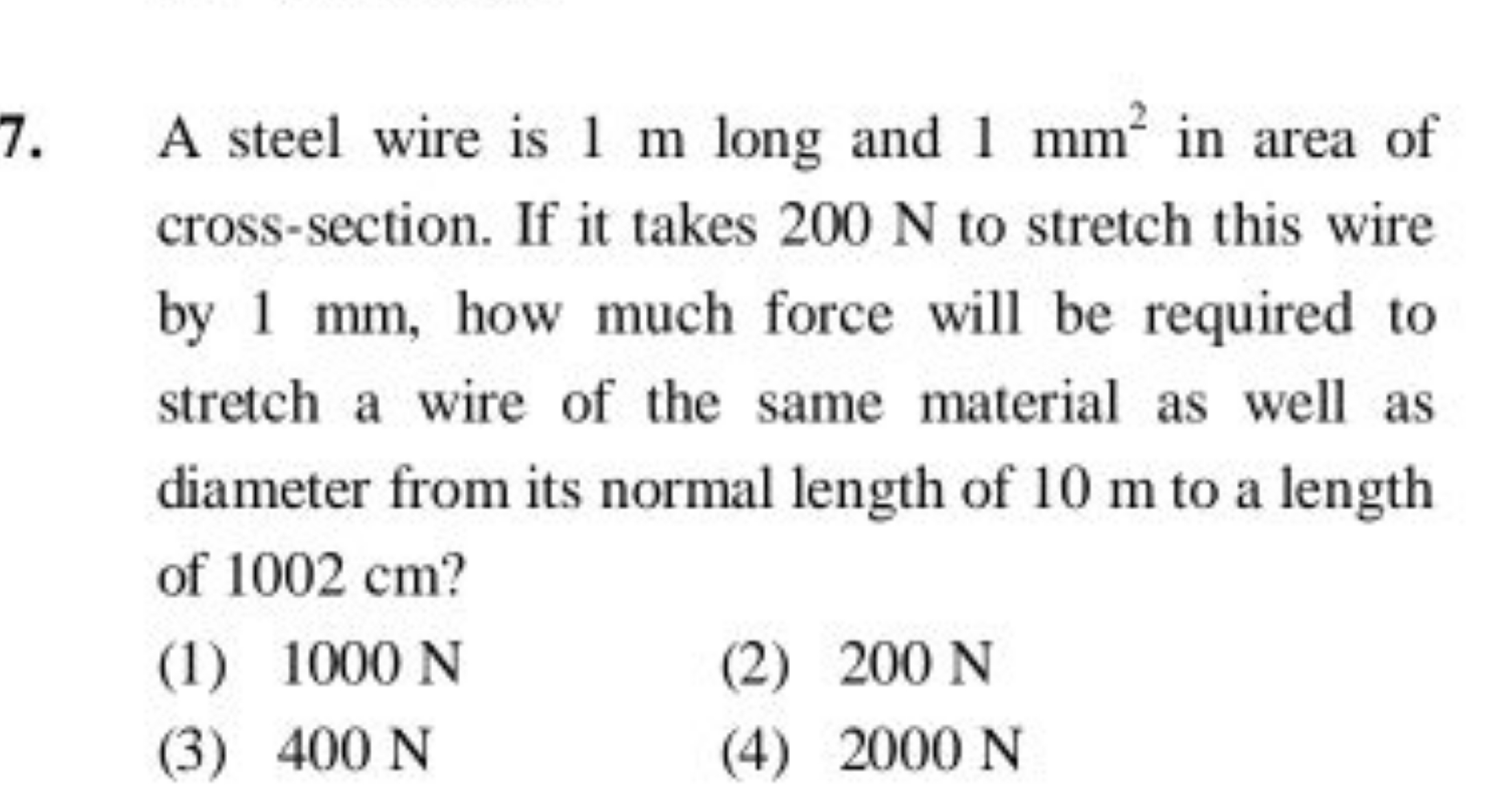 7. A steel wire is 1 m long and 1 $mm^2$ in area of cross-section. If it takes 200 N to stretch this wire by 1 mm, how much force will be required to stretch a wire of the same material as well as diameter from its normal length of 10 m to a length of 1002 cm?

(1) 1000 N
(2) 200 N
(3) 400 N
(4) 2000 N